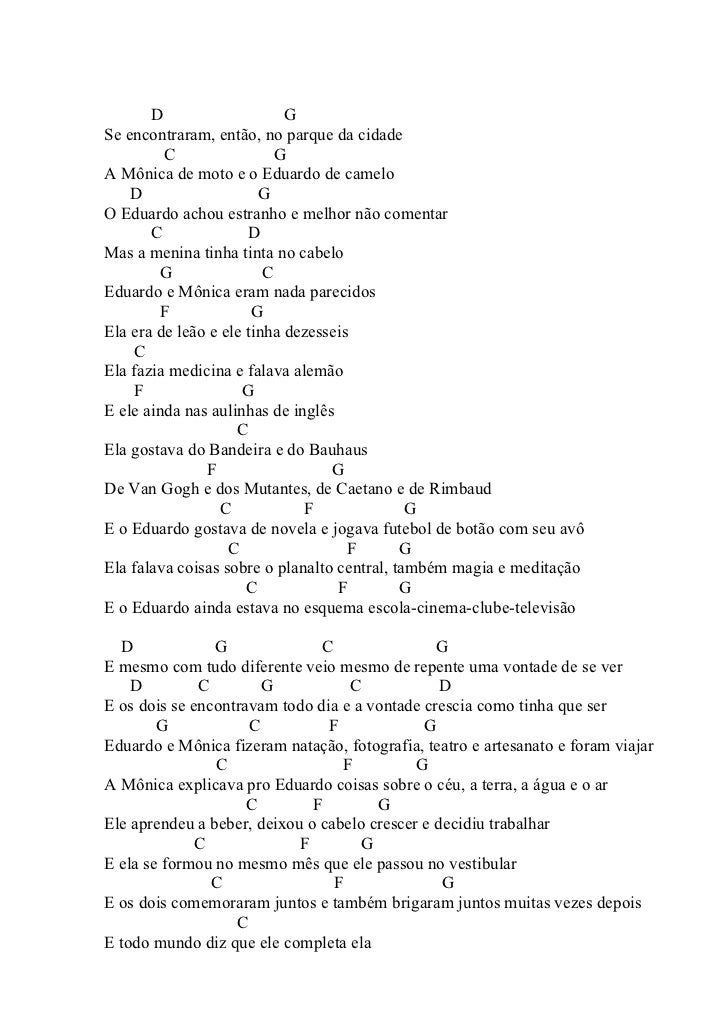 D G
Se encontraram, então, no parque da cidade
C G
A Mônica de moto e o Eduardo de camelo
D G
O Eduardo achou estranho e melhor não comentar
C D
Mas a menina tinha tinta no cabelo
G C
Eduardo e Mônica eram nada parecidos
F G
Ela era de leão e ele tinha dezesseis
C
Ela fazia medicina e falava alemão
F G
E ele ainda nas aulinhas de inglês
C
Ela gostava do Bandeira e do Bauhaus
F G
De Van Gogh e dos Mutantes, de Caetano e de Rimbaud
C F G
E o Eduardo gostava de novela e jogava futebol de botão com seu avô
C F G
Ela falava coisas sobre o planalto central, também magia e meditação
C F G
E o Eduardo ainda estava no esquema escola-cinema-clube-televisão

D G C G
E mesmo com tudo diferente veio mesmo de repente uma vontade de se ver
D C G C D
E os dois se encontravam todo dia e a vontade crescia como tinha que ser
G C F G
Eduardo e Mônica fizeram natação, fotografia, teatro e artesanato e foram viajar
C F G
A Mônica explicava pro Eduardo coisas sobre o céu, a terra, a água e o ar
C F G
Ele aprendeu a beber, deixou o cabelo crescer e decidiu trabalhar
C F G
E ela se formou no mesmo mês que ele passou no vestibular
C F G
E os dois comemoraram juntos e também brigaram juntos muitas vezes depois
C
E todo mundo diz que ele completa ela